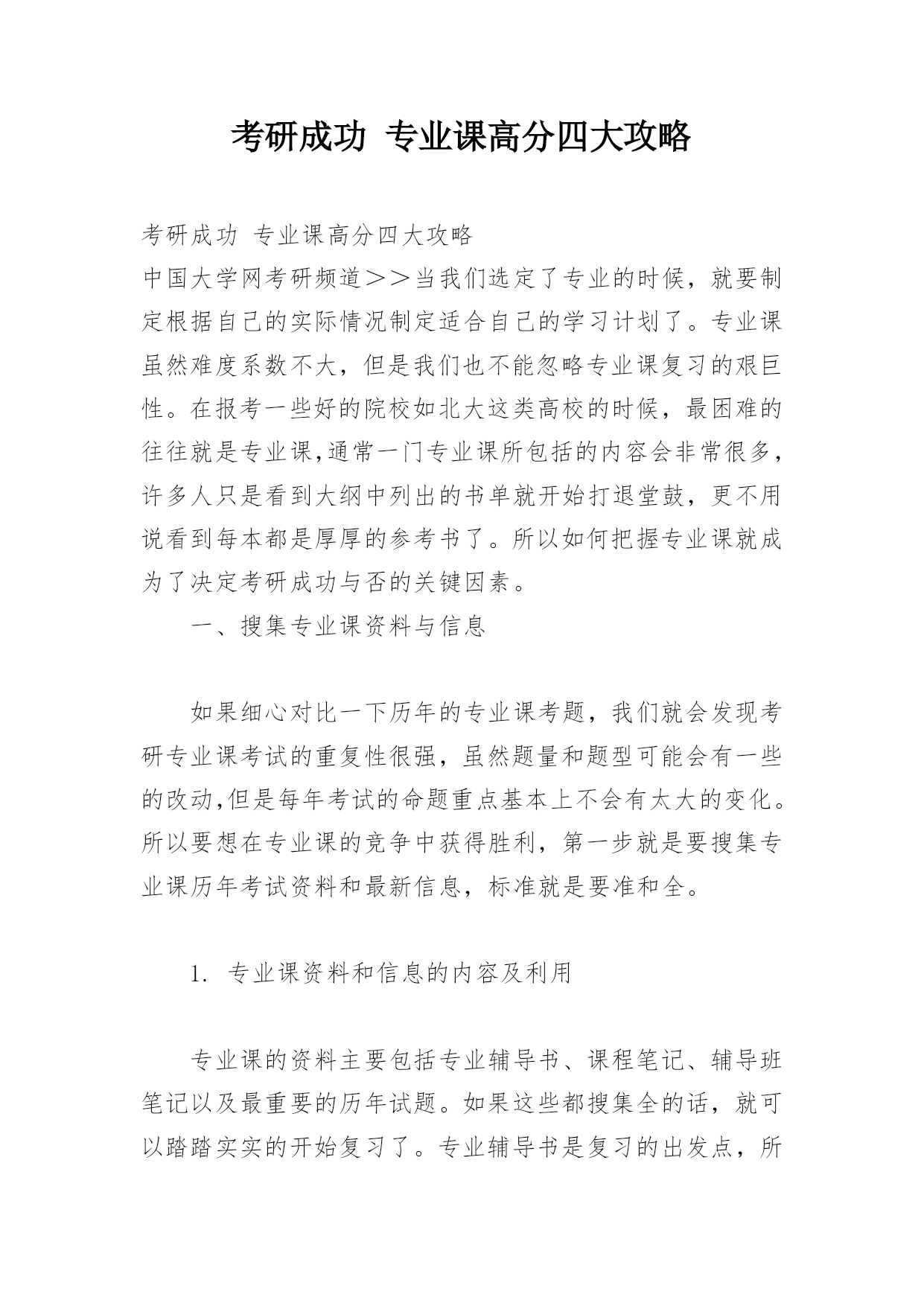 考研成功 专业课高分四大攻略

考研成功 专业课高分四大攻略
中国大学网考研频道＞＞当我们选定了专业的时候，就要制定根据自己的实际情况制定适合自己的学习计划了。专业课虽然难度系数不大，但是我们也不能忽略专业课复习的艰巨性。在报考一些好的院校如北大这类高校的时候，最困难的往往就是专业课,通常一门专业课所包括的内容会非常很多，许多人只是看到大纲中列出的书单就开始打退堂鼓，更不用说看到每本都是厚厚的参考书了。所以如何把握专业课就成为了决定考研成功与否的关键因素。

一、搜集专业课资料与信息

如果细心对比一下历年的专业课考题，我们就会发现考研专业课考试的重复性很强，虽然题量和题型可能会有一些的改动,但是每年考试的命题重点基本上不会有太大的变化。所以要想在专业课的竞争中获得胜利，第一步就是要搜集专业课历年考试资料和最新信息，标准就是要准和全。

1. 专业课资料和信息的内容及利用

专业课的资料主要包括专业辅导书、课程笔记、辅导班笔记以及最重要的历年试题。如果这些都搜集全的话，就可以踏踏实实的开始复习了。专业辅导书是复习的出发点，所